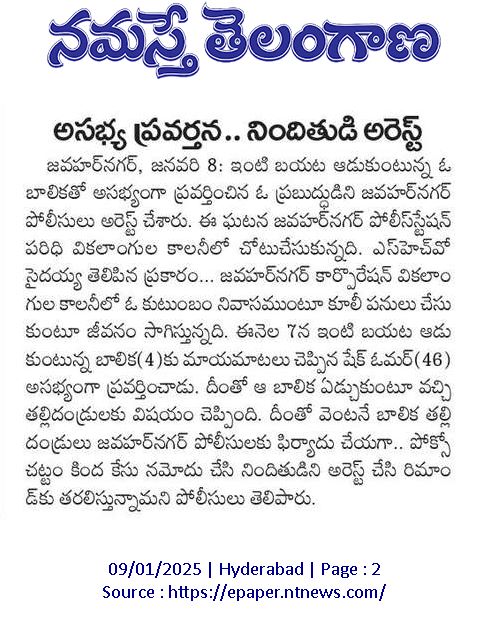 నమస్తే తెలంగాణ

అసభ్య ప్రవర్తన.. నిందితుడి అరెస్ట్

జవహర్‌నగర్, జనవరి 8: ఇంటి బయట ఆడుకుంటున్న ఓ బాలికతో అసభ్యంగా ప్రవర్తించిన ఓ ప్రబుద్ధుడిని జవహర్‌నగర్ పోలీసులు అరెస్ట్ చేశారు. ఈ ఘటన జవహర్‌నగర్ పోలీస్‌స్టేషన్ పరిధి వికలాంగుల కాలనీలో చోటుచేసుకున్నది. ఎస్‌హెచ్‌వో సైదయ్య తెలిపిన ప్రకారం... జవహర్‌నగర్ కార్పొరేషన్ వికలాంగుల కాలనీలో ఓ కుటుంబం నివాసముంటూ కూలీ పనులు చేసుకుంటూ జీవనం సాగిస్తున్నది. ఈనెల 7న ఇంటి బయట ఆడుకుంటున్న బాలిక(4)కు మాయమాటలు చెప్పిన షేక్ ఓమర్(46) అసభ్యంగా ప్రవర్తించాడు. దీంతో ఆ బాలిక ఏడ్చుకుంటూ వచ్చి తల్లిదండ్రులకు విషయం చెప్పింది. దీంతో వెంటనే బాలిక తల్లిదండ్రులు జవహర్‌నగర్ పోలీసులకు ఫిర్యాదు చేయగా.. పోక్సో చట్టం కింద కేసు నమోదు చేసి నిందితుడిని అరెస్ట్ చేసి రిమాండ్‌కు తరలిస్తున్నామని పోలీసులు తెలిపారు.

09/01/2025 | Hyderabad | Page : 2
Source : https://epaper.ntnews.com/